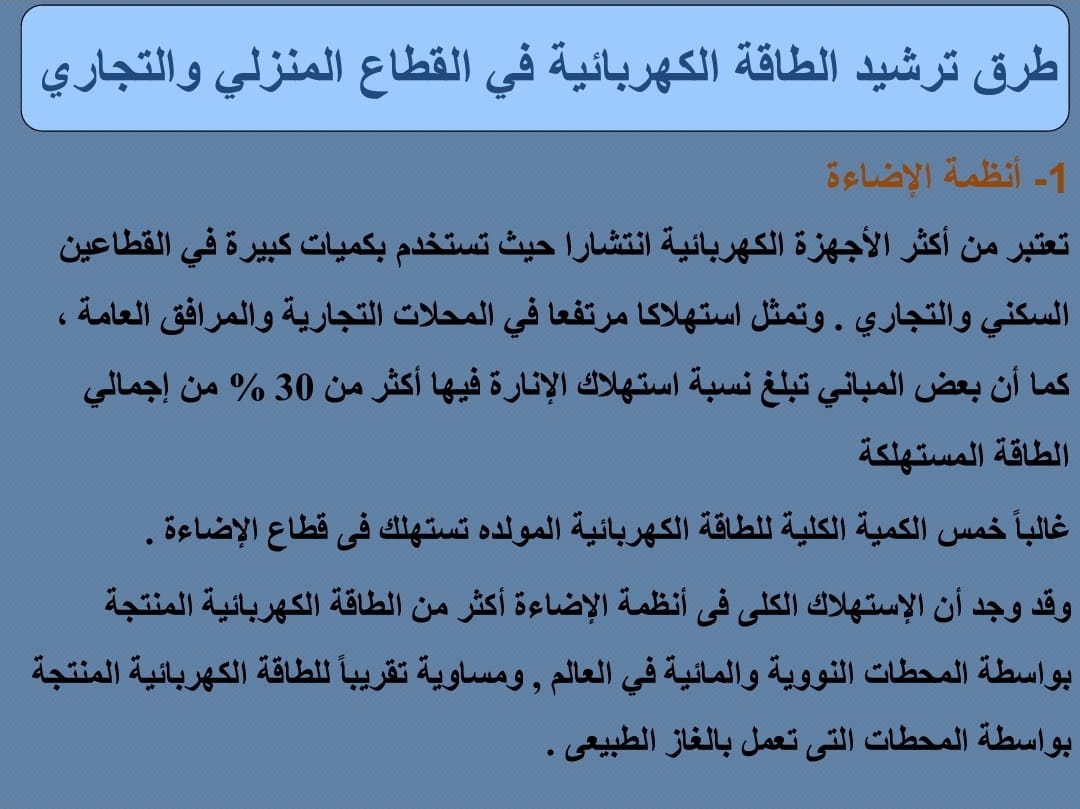 طرق ترشيد الطاقة الكهربائية في القطاع المنزلي والتجاري

1- أنظمة الإضاءة

تعتبر من أكثر الأجهزة الكهربائية انتشارا حيث تستخدم بكميات كبيرة في القطاعين السكني والتجاري . وتمثل استهلاكا مرتفعا في المحلات التجارية والمرافق العامة ، كما أن بعض المباني تبلغ نسبة استهلاك الإنارة فيها أكثر من 30 % من إجمالي الطاقة المستهلكة

غالباً خمس الكمية الكلية للطاقة الكهربائية المولده تستهلك فى قطاع الإضاءة .

وقد وجد أن الإستهلاك الكلى فى أنظمة الإضاءة أكثر من الطاقة الكهربائية المنتجة بواسطة المحطات النووية والمائية في العالم , ومساوية تقريباً للطاقة الكهربائية المنتجة بواسطة المحطات التى تعمل بالغاز الطبيعى .